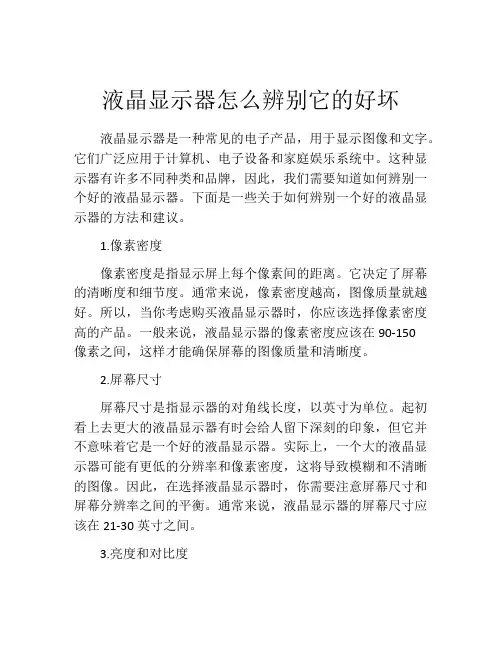 液晶显示器怎么辨别它的好坏

液晶显示器是一种常见的电子产品，用于显示图像和文字。它们广泛应用于计算机、电子设备和家庭娱乐系统中。这种显示器有许多不同种类和品牌，因此，我们需要知道如何辨别一个好的液晶显示器。下面是一些关于如何辨别一个好的液晶显示器的方法和建议。

1.像素密度

像素密度是指显示屏上每个像素间的距离。它决定了屏幕的清晰度和细节度。通常来说，像素密度越高，图像质量就越好。所以，当你考虑购买液晶显示器时，你应该选择像素密度高的产品。一般来说，液晶显示器的像素密度应该在 90-150 像素之间，这样才能确保屏幕的图像质量和清晰度。

2.屏幕尺寸

屏幕尺寸是指显示器的对角线长度，以英寸为单位。起初看上去更大的液晶显示器有时会给人留下深刻的印象，但它并不意味着它是一个好的液晶显示器。实际上，一个大的液晶显示器可能有更低的分辨率和像素密度，这将导致模糊和不清晰的图像。因此，在选择液晶显示器时，你需要注意屏幕尺寸和屏幕分辨率之间的平衡。通常来说，液晶显示器的屏幕尺寸应该在 21-30 英寸之间。

3.亮度和对比度